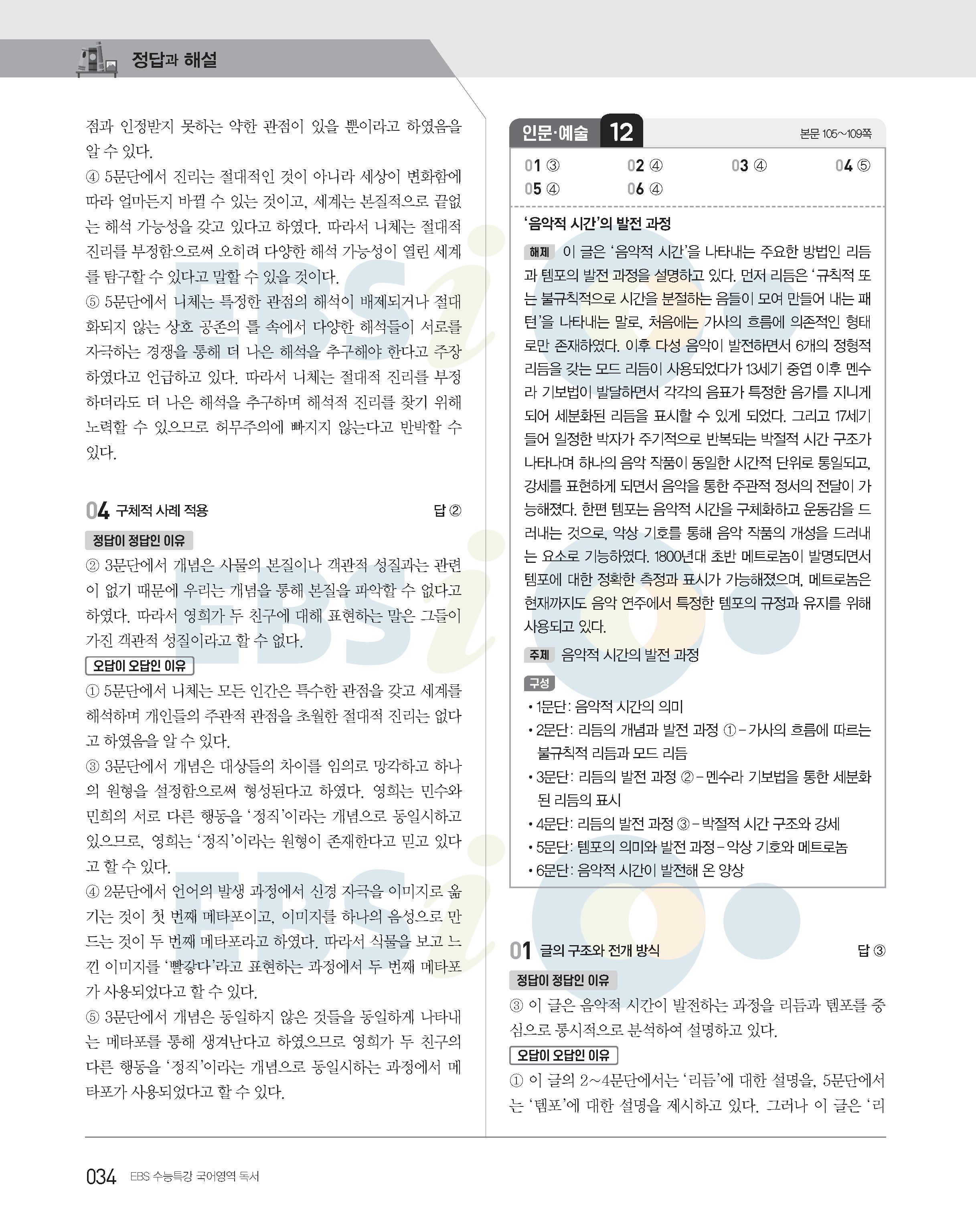 정답과 해설

점과 인정받지 못하는 약한 관점이 있을 뿐이라고 하였음을 알 수 있다.
④ 5문단에서 진리는 절대적인 것이 아니라 세상이 변화함에 따라 얼마든지 바뀔 수 있는 것이고, 세계는 본질적으로 끝없는 해석 가능성을 갖고 있다고 하였다. 따라서 니체는 절대적 진리를 부정함으로써 오히려 다양한 해석 가능성이 열린 세계를 탐구할 수 있다고 말할 수 있을 것이다.
⑤ 5문단에서 니체는 특정한 관점의 해석이 배제되거나 절대화되지 않는 상호 공존의 틀 속에서 다양한 해석들이 서로를 자극하는 경쟁을 통해 더 나은 해석을 추구해야 한다고 주장하였다고 언급하고 있다. 따라서 니체는 절대적 진리를 부정하더라도 더 나은 해석을 추구하며 해석적 진리를 찾기 위해 노력할 수 있으므로 허무주의에 빠지지 않는다고 반박할 수 있다.

04 구체적 사례 적용 답 ②

정답이 정답인 이유
② 3문단에서 개념은 사물의 본질이나 객관적 성질과는 관련이 없기 때문에 우리는 개념을 통해 본질을 파악할 수 없다고 하였다. 따라서 영희가 두 친구에 대해 표현하는 말은 그들이 가진 객관적 성질이라고 할 수 없다.

오답이 오답인 이유
① 5문단에서 니체는 모든 인간은 특수한 관점을 갖고 세계를 해석하며 개인들의 주관적 관점을 초월한 절대적 진리는 없다고 하였음을 알 수 있다.
③ 3문단에서 개념은 대상들의 차이를 임의로 망각하고 하나의 원형을 설정함으로써 형성된다고 하였다. 영희는 민수와 민희의 서로 다른 행동을 '정직'이라는 개념으로 동일시하고 있으므로, 영희는 '정직'이라는 원형이 존재한다고 믿고 있다고 할 수 있다.
④ 2문단에서 언어의 발생 과정에서 신경 자극을 이미지로 옮기는 것이 첫 번째 메타포이고, 이미지를 하나의 음성으로 만드는 것이 두 번째 메타포라고 하였다. 따라서 식물을 보고 느낀 이미지를 '빨갛다'라고 표현하는 과정에서 두 번째 메타포가 사용되었다고 할 수 있다.
⑤ 3문단에서 개념은 동일하지 않은 것들을 동일하게 나타내는 메타포를 통해 생겨난다고 하였으므로 영희가 두 친구의 다른 행동을 '정직'이라는 개념으로 동일시하는 과정에서 메타포가 사용되었다고 할 수 있다.

인문·예술 12 본문 105~109쪽

01 ③ 02 ④ 03 ④ 04 ⑤
05 ④ 06 ④

'음악적 시간'의 발전 과정
해제 이 글은 '음악적 시간'을 나타내는 주요한 방법인 리듬과 템포의 발전 과정을 설명하고 있다. 먼저 리듬은 '규칙적 또는 불규칙적으로 시간을 분절하는 음들이 모여 만들어 내는 패턴'을 나타내는 말로, 처음에는 가사의 흐름에 의존적인 형태로만 존재하였다. 이후 다성 음악이 발전하면서 6개의 정형적 리듬을 갖는 모드 리듬이 사용되었다가 13세기 중엽 이후 멘수라 기보법이 발달하면서 각각의 음표가 특정한 음가를 지니게 되어 세분화된 리듬을 표시할 수 있게 되었다. 그리고 17세기 들어 일정한 박자가 주기적으로 반복되는 박절적 시간 구조가 나타나며 하나의 음악 작품이 동일한 시간적 단위로 통일되고, 강세를 표현하게 되면서 음악을 통한 주관적 정서의 전달이 가능해졌다. 한편 템포는 음악적 시간을 구체화하고 운동감을 드러내는 것으로, 악상 기호를 통해 음악 작품의 개성을 드러내는 요소로 기능하였다. 1800년대 초반 메트로놈이 발명되면서 템포에 대한 정확한 측정과 표시가 가능해졌으며, 메트로놈은 현재까지도 음악 연주에서 특정한 템포의 규정과 유지를 위해 사용되고 있다.
주제 음악적 시간의 발전 과정
구성
• 1문단: 음악적 시간의 의미
• 2문단: 리듬의 개념과 발전 과정 ①–가사의 흐름에 따르는 불규칙적 리듬과 모드 리듬
• 3문단: 리듬의 발전 과정 ②–멘수라 기보법을 통한 세분화된 리듬의 표시
• 4문단: 리듬의 발전 과정 ③–박절적 시간 구조와 강세
• 5문단: 템포의 의미와 발전 과정–악상 기호와 메트로놈
• 6문단: 음악적 시간이 발전해 온 양상

01 글의 구조와 전개 방식 답 ③

정답이 정답인 이유
③ 이 글은 음악적 시간이 발전하는 과정을 리듬과 템포를 중심으로 통시적으로 분석하여 설명하고 있다.

오답이 오답인 이유
① 이 글의 2~4문단에서는 '리듬'에 대한 설명을, 5문단에서는 '템포'에 대한 설명을 제시하고 있다. 그러나 이 글은 '리

034 EBS 수능특강 국어영역 독서